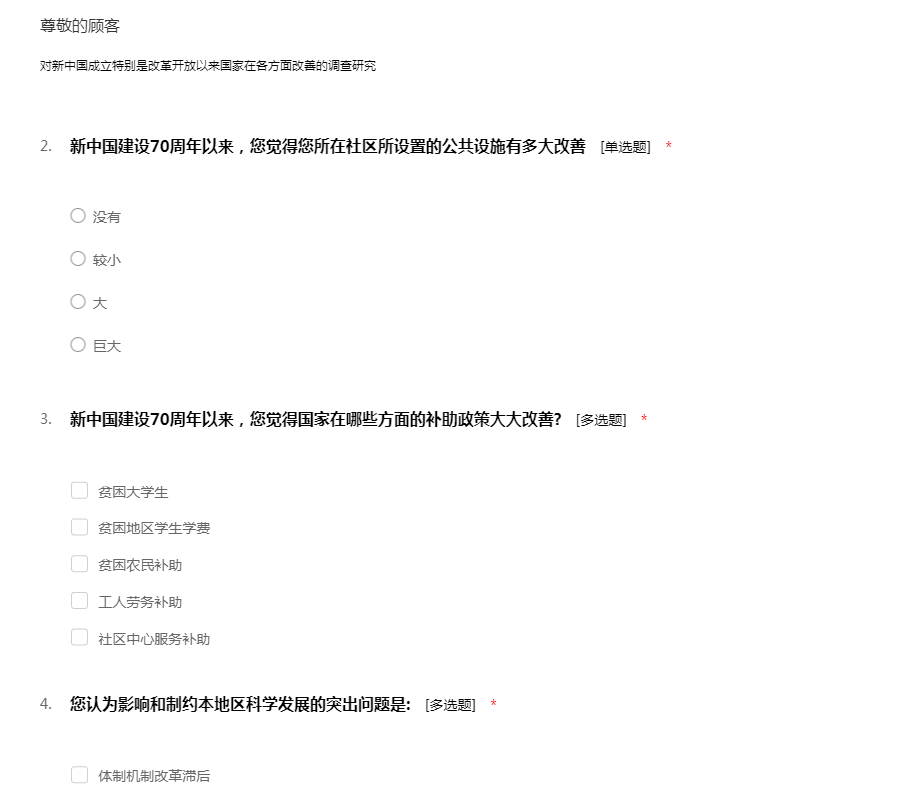 尊敬的顾客

对新中国成立特别是改革开放以来国家在各方面改善的调查研究

2. 新中国建设70周年以来，您觉得您所在社区所设置的公共设施有多大改善 [单选题] *

没有

较小

大

巨大

3. 新中国建设70周年以来，您觉得国家在哪些方面的补助政策大大改善? [多选题] *

贫困大学生

贫困地区学生学费

贫困农民补助

工人劳务补助

社区中心服务补助

4. 您认为影响和制约本地区科学发展的突出问题是: [多选题] *

体制机制改革滞后